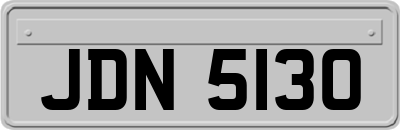 JDN 5130